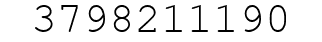 3798211190